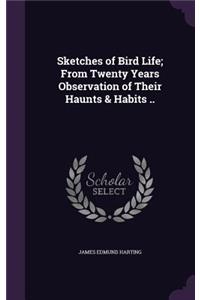 Sketches of Bird Life; From Twenty Years Observation of Their Haunts & Habits ..

Scholar SELECT

JAMES EDMUND HARTING